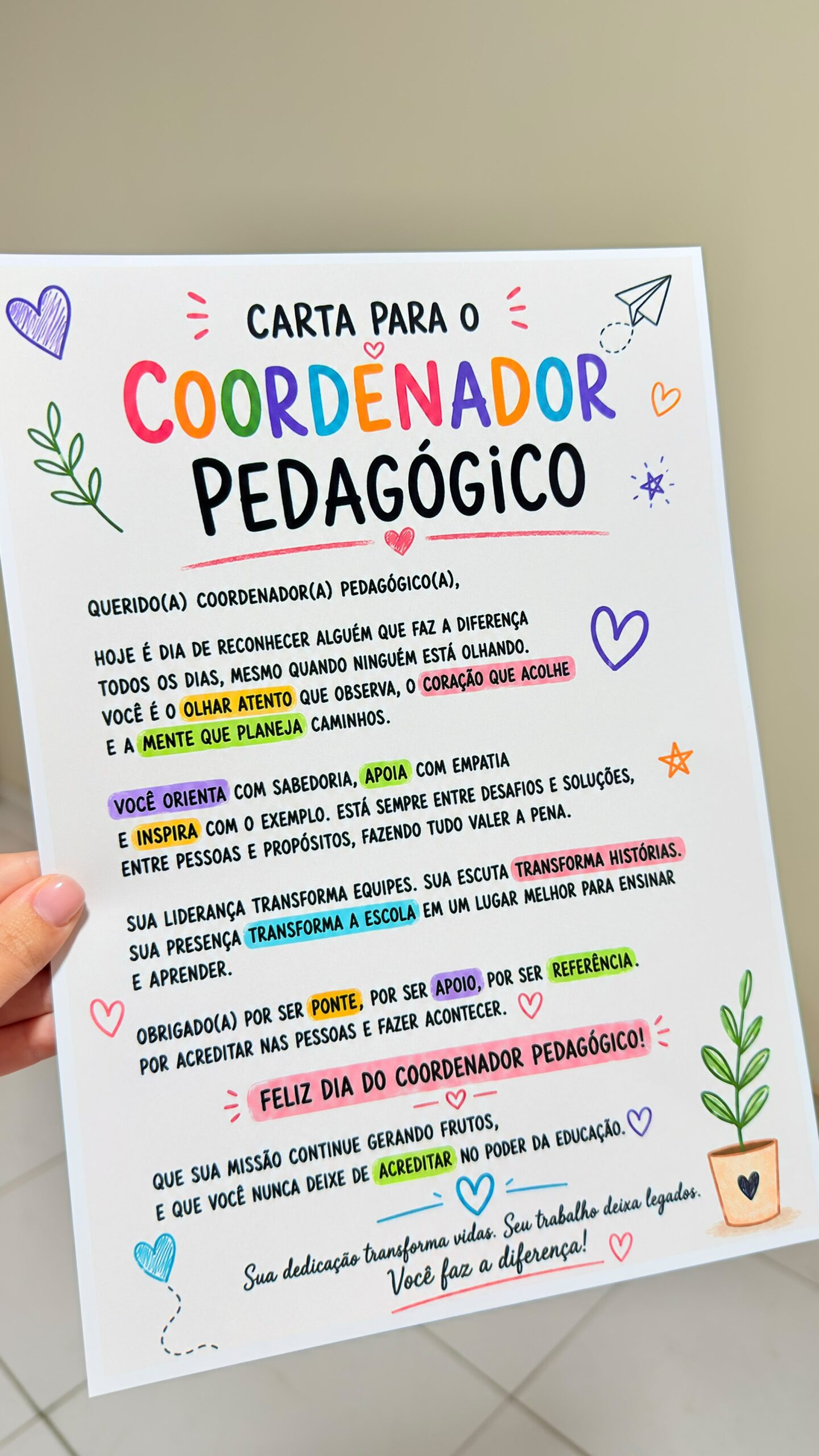 CARTA PARA O
COORDENADOR
PEDAGÓGICO

QUERIDO(A) COORDENADOR(A) PEDAGÓGICO(A),

HOJE É DIA DE RECONHECER ALGUÉM QUE FAZ A DIFERENÇA TODOS OS DIAS, MESMO QUANDO NINGUÉM ESTÁ OLHANDO. VOCÊ É O OLHAR ATENTO QUE OBSERVA, O CORAÇÃO QUE ACOLHE E A MENTE QUE PLANEJA CAMINHOS.

VOCÊ ORIENTA COM SABEDORIA, APOIA COM EMPATIA E INSPIRA COM O EXEMPLO. ESTÁ SEMPRE ENTRE DESAFIOS E SOLUÇÕES, ENTRE PESSOAS E PROPÓSITOS, FAZENDO TUDO VALER A PENA.

SUA LIDERANÇA TRANSFORMA EQUIPES. SUA ESCUTA TRANSFORMA HISTÓRIAS. SUA PRESENÇA TRANSFORMA A ESCOLA EM UM LUGAR MELHOR PARA ENSINAR E APRENDER.

OBRIGADO(A) POR SER PONTE, POR SER APOIO, POR SER REFERÊNCIA. POR ACREDITAR NAS PESSOAS E FAZER ACONTECER.

FELIZ DIA DO COORDENADOR PEDAGÓGICO!

QUE SUA MISSÃO CONTINUE GERANDO FRUTOS, E QUE VOCÊ NUNCA DEIXE DE ACREDITAR NO PODER DA EDUCAÇÃO.

Sua dedicação transforma vidas. Seu trabalho deixa legados.
Você faz a diferença!